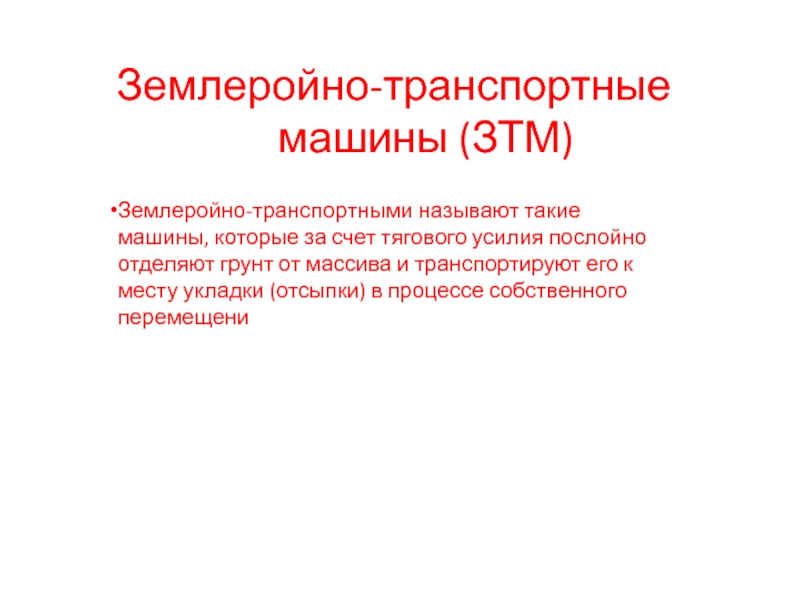 Землеройно-транспортные машины (ЗТМ)

• Землеройно-транспортными называют такие машины, которые за счет тягового усилия послойно отделяют грунт от массива и транспортируют его к месту укладки (отсыпки) в процессе собственного перемещени